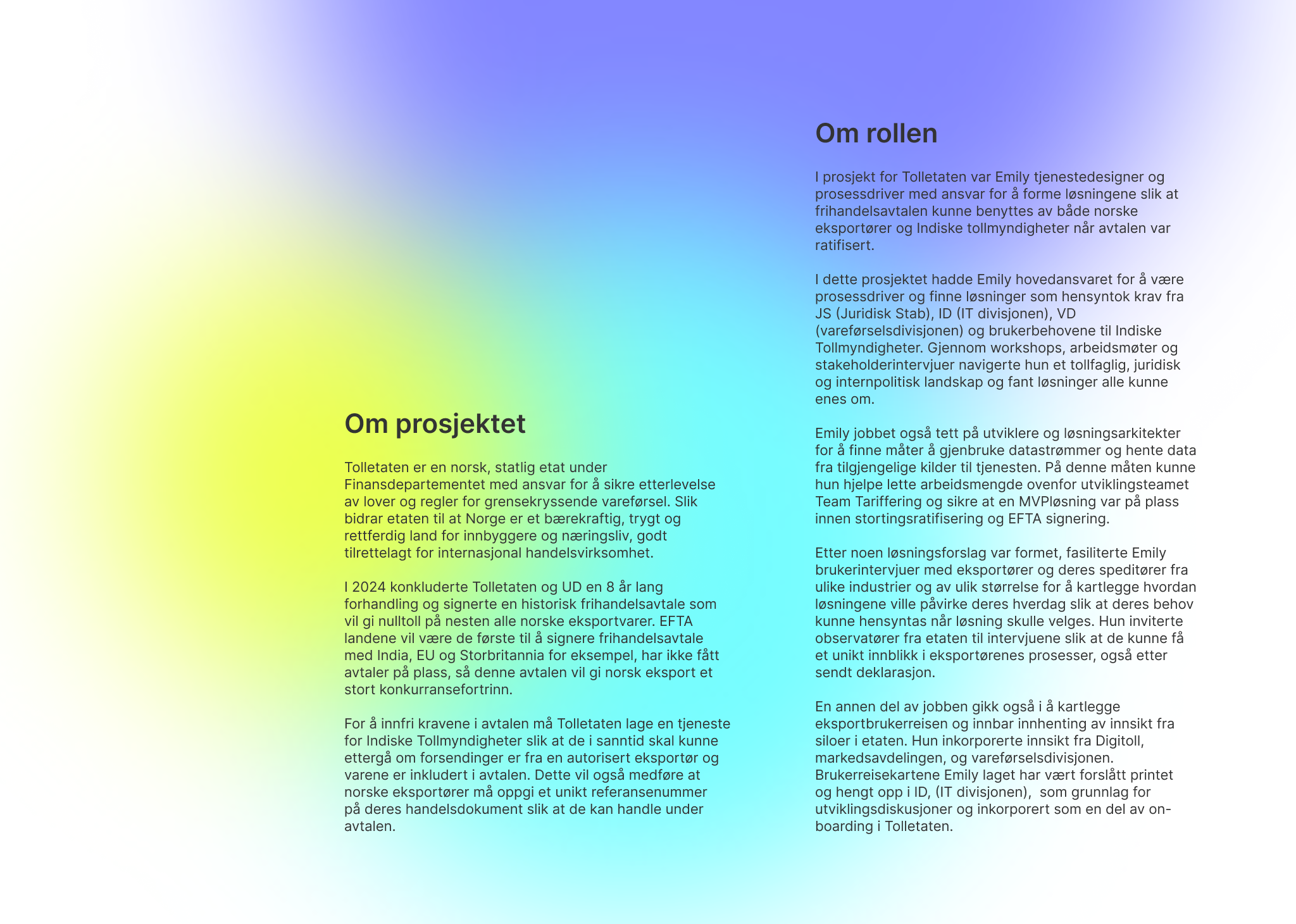 Om prosjektet

Tolletaten er en norsk, statlig etat under Finansdepartementet med ansvar for å sikre etterlevelse av lover og regler for grensekryssende vareførsel. Slik bidrar etaten til at Norge er et bærekraftig, trygt og rettferdig land for innbyggere og næringsliv, godt tilrettelagt for internasjonal handelsvirksomhet.

I 2024 konkluderte Tolletaten og UD en 8 år lang forhandling og signerte en historisk frihandelsavtale som vil gi nulltoll på nesten alle norske eksportvarer. EFTA landene vil være de første til å signere frihandelsavtale med India, EU og Storbritannia for eksempel, har ikke fått avtaler på plass, så denne avtalen vil gi norsk eksport et stort konkurransefortrinn.

For å innfri kravene i avtalen må Tolletaten lage en tjeneste for Indiske Tollmyndigheter slik at de i sanntid skal kunne ettergå om forsendinger er fra en autorisert eksportør og varene er inkludert i avtalen. Dette vil også medføre at norske eksportører må oppgi et unikt referansenummer på deres handelsdokument slik at de kan handle under avtalen.

Om rollen

I prosjekt for Tolletaten var Emily tjenestedesigner og prosessdriver med ansvar for å forme løsningene slik at frihandelsavtalen kunne benyttes av både norske eksportører og Indiske tollmyndigheter når avtalen var ratifisert.

I dette prosjektet hadde Emily hovedansvaret for å være prosessdriver og finne løsninger som hensyntok krav fra JS (Juridisk Stab), ID (IT divisjonen), VD (vareførselsdivisjonen) og brukerbehovene til Indiske Tollmyndigheter. Gjennom workshops, arbeidsmøter og stakeholderintervjuer navigerte hun et tollfaglig, juridisk og internpolitisk landskap og fant løsninger alle kunne enes om.

Emily jobbet også tett på utviklere og løsningsarkitekter for å finne måter å gjenbruke datastrømmer og hente data fra tilgjengelige kilder til tjenesten. På denne måten kunne hun hjelpe lette arbeidsmengde ovenfor utviklingsteamet Team Tariffering og sikre at en MVPløsning var på plass innen stortingsratifisering og EFTA signering.

Etter noen løsningsforslag var formet, fasiliterte Emily brukerintervjuer med eksportører og deres speditører fra ulike industrier og av ulik størrelse for å kartlegge hvordan løsningene ville påvirke deres hverdag slik at deres behov kunne hensyntas når løsning skulle velges. Hun inviterte observatører fra etaten til intervjuene slik at de kunne få et unikt innblikk i eksportørenes prosesser, også etter sendt deklarasjon.

En annen del av jobben gikk også i å kartlegge eksportbrukerreisen og innbar innhenting av innsikt fra siloer i etaten. Hun inkorporerte innsikt fra Digitoll, markedsavdelingen, og vareførselsdivisjonen. Brukerreisekartene Emily laget har vært forslått printet og hengt opp i ID, (IT divisjonen), som grunnlag for utviklingsdiskusjoner og inkorporert som en del av on-boarding i Tolletaten.